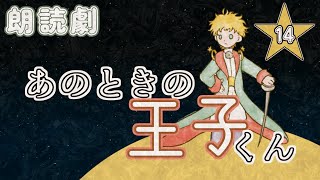 朗読劇

14

あのときの王子くん